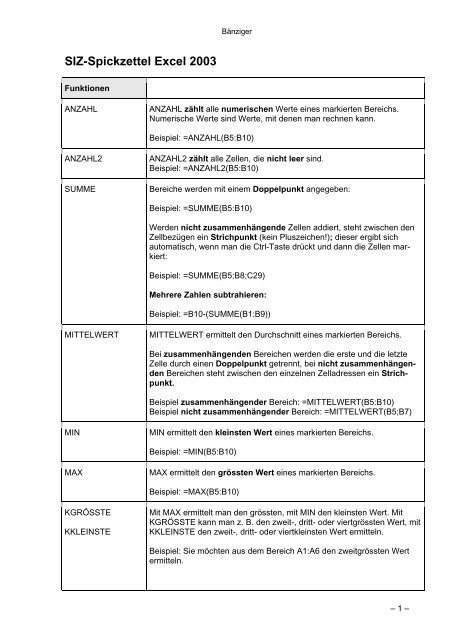 Bänziger

SIZ-Spickzettel Excel 2003

| Funktionen | |
|---|---|
| ANZAHL | ANZAHL zählt alle numerischen Werte eines markierten Bereichs. Numerische Werte sind Werte, mit denen man rechnen kann.<br><br>Beispiel: =ANZAHL(B5:B10) |
| ANZAHL2 | ANZAHL2 zählt alle Zellen, die nicht leer sind.<br>Beispiel: =ANZAHL2(B5:B10) |
| SUMME | Bereiche werden mit einem Doppelpunkt angegeben:<br><br>Beispiel: =SUMME(B5:B10)<br><br>Werden nicht zusammenhängende Zellen addiert, steht zwischen den Zellbezügen ein Strichpunkt (kein Pluszeichen!); dieser ergibt sich automatisch, wenn man die Ctrl-Taste drückt und dann die Zellen markiert:<br><br>Beispiel: =SUMME(B5;B8;C29)<br><br>Mehrere Zahlen subtrahieren:<br><br>Beispiel: =B10-(SUMME(B1:B9)) |
| MITTELWERT | MITTELWERT ermittelt den Durchschnitt eines markierten Bereichs.<br><br>Bei zusammenhängenden Bereichen werden die erste und die letzte Zelle durch einen Doppelpunkt getrennt, bei nicht zusammenhängenden Bereichen steht zwischen den einzelnen Zelladressen ein Strichpunkt.<br><br>Beispiel zusammenhängender Bereich: =MITTELWERT(B5:B10)<br>Beispiel nicht zusammenhängender Bereich: =MITTELWERT(B5;B7) |
| MIN | MIN ermittelt den kleinsten Wert eines markierten Bereichs.<br><br>Beispiel: =MIN(B5:B10) |
| MAX | MAX ermittelt den grössten Wert eines markierten Bereichs.<br><br>Beispiel: =MAX(B5:B10) |
| KGRÖSSTE<br><br>KKLEINSTE | Mit MAX ermittelt man den grössten, mit MIN den kleinsten Wert. Mit KGRÖSSTE kann man z. B. den zweit-, dritt- oder viertgrössten Wert, mit KKLEINSTE den zweit-, dritt- oder viertkleinsten Wert ermitteln.<br><br>Beispiel: Sie möchten aus dem Bereich A1:A6 den zweitgrössten Wert ermitteln. |

– 1 –